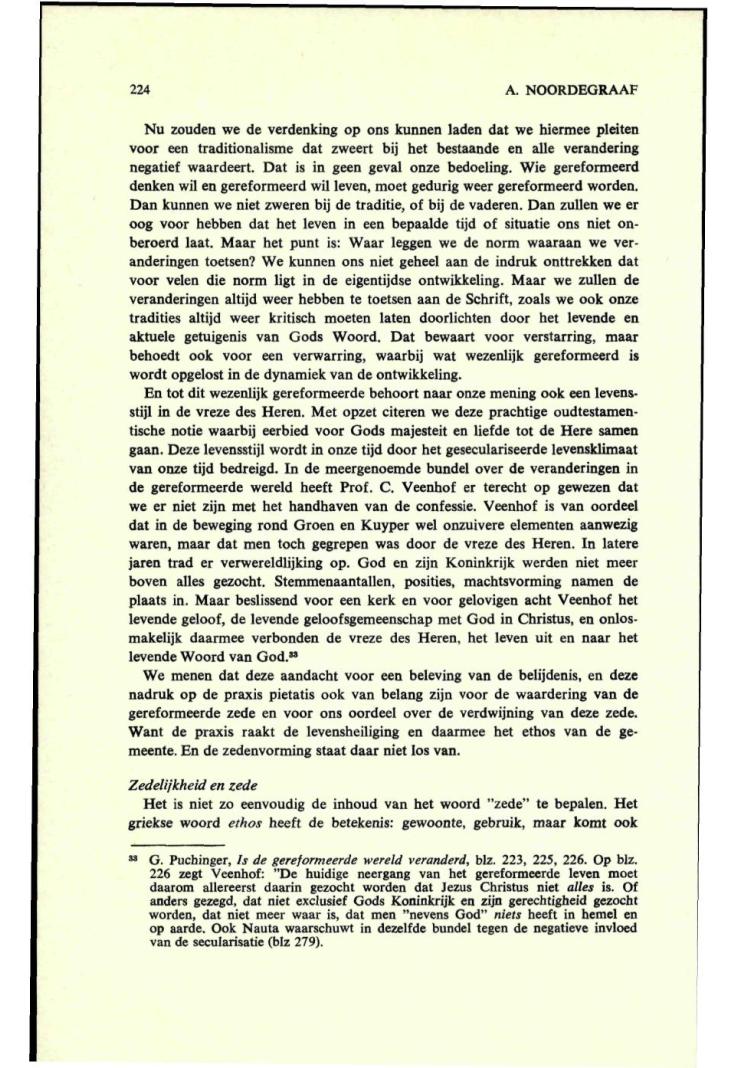 224 A. NOORDEGRAAF

Nu zouden we de verdenking op ons kunnen laden dat we hiermee pleiten voor een traditionalisme dat zweert bij het bestaande en alle verandering negatief waardeert. Dat is in geen geval onze bedoeling. Wie gereformeerd denken wil en gereformeerd wil leven, moet gedurig weer gereformeerd worden. Dan kunnen we niet zweren bij de traditie, of bij de vaderen. Dan zullen we er oog voor hebben dat het leven in een bepaalde tijd of situatie ons niet onberoerd laat. Maar het punt is: Waar leggen we de norm waaraan we veranderingen toetsen? We kunnen ons niet geheel aan de indruk onttrekken dat voor velen die norm ligt in de eigentijdse ontwikkeling. Maar we zullen de veranderingen altijd weer hebben te toetsen aan de Schrift, zoals we ook onze tradities altijd weer kritisch moeten laten doorlichten door het levende en aktuele getuigenis van Gods Woord. Dat bewaart voor verstarring, maar behoedt ook voor een verwarring, waarbij wat wezenlijk gereformeerd is wordt opgelost in de dynamiek van de ontwikkeling.
En tot dit wezenlijk gereformeerde behoort naar onze mening ook een levensstijl in de vreze des Heren. Met opzet citeren we deze prachtige oudtestamentische notie waarbij eerbied voor Gods majesteit en liefde tot de Here samen gaan. Deze levensstijl wordt in onze tijd door het geseculariseerde levensklimaat van onze tijd bedreigd. In de meergenoemde bundel over de veranderingen in de gereformeerde wereld heeft Prof. C. Veenhof er terecht op gewezen dat we er niet zijn met het handhaven van de confessie. Veenhof is van oordeel dat in de beweging rond Groen en Kuyper wel onzuivere elementen aanwezig waren, maar dat men toch gegrepen was door de vreze des Heren. In latere jaren trad er verwereldlijking op. God en zijn Koninkrijk werden niet meer boven alles gezocht. Stemmenaantallen, posities, machtsvorming namen de plaats in. Maar beslissend voor een kerk en voor gelovigen acht Veenhof het levende geloof, de levende geloofsgemeenschap met God in Christus, en onlosmakelijk daarmee verbonden de vreze des Heren, het leven uit en naar het levende Woord van God.$^{33}$
We menen dat deze aandacht voor een beleving van de belijdenis, en deze nadruk op de praxis pietatis ook van belang zijn voor de waardering van de gereformeerde zede en voor ons oordeel over de verdwijning van deze zede. Want de praxis raakt de levensheiliging en daarmee het ethos van de gemeente. En de zedenvorming staat daar niet los van.

Zedelijkheid en zede
Het is niet zo eenvoudig de inhoud van het woord "zede" te bepalen. Het griekse woord ethos heeft de betekenis: gewoonte, gebruik, maar komt ook

$^{33}$ G. Puchinger, Is de gereformeerde wereld veranderd, blz. 223, 225, 226. Op blz. 226 zegt Veenhof: "De huidige neergang van het gereformeerde leven moet daarom allereerst daarin gezocht worden dat Jezus Christus niet alles is. Of anders gezegd, dat niet exclusief Gods Koninkrijk en zijn gerechtigheid gezocht worden, dat niet meer waar is, dat men "nevens God" niets heeft in hemel en op aarde. Ook Nauta waarschuwt in dezelfde bundel tegen de negatieve invloed van de secularisatie (blz 279).